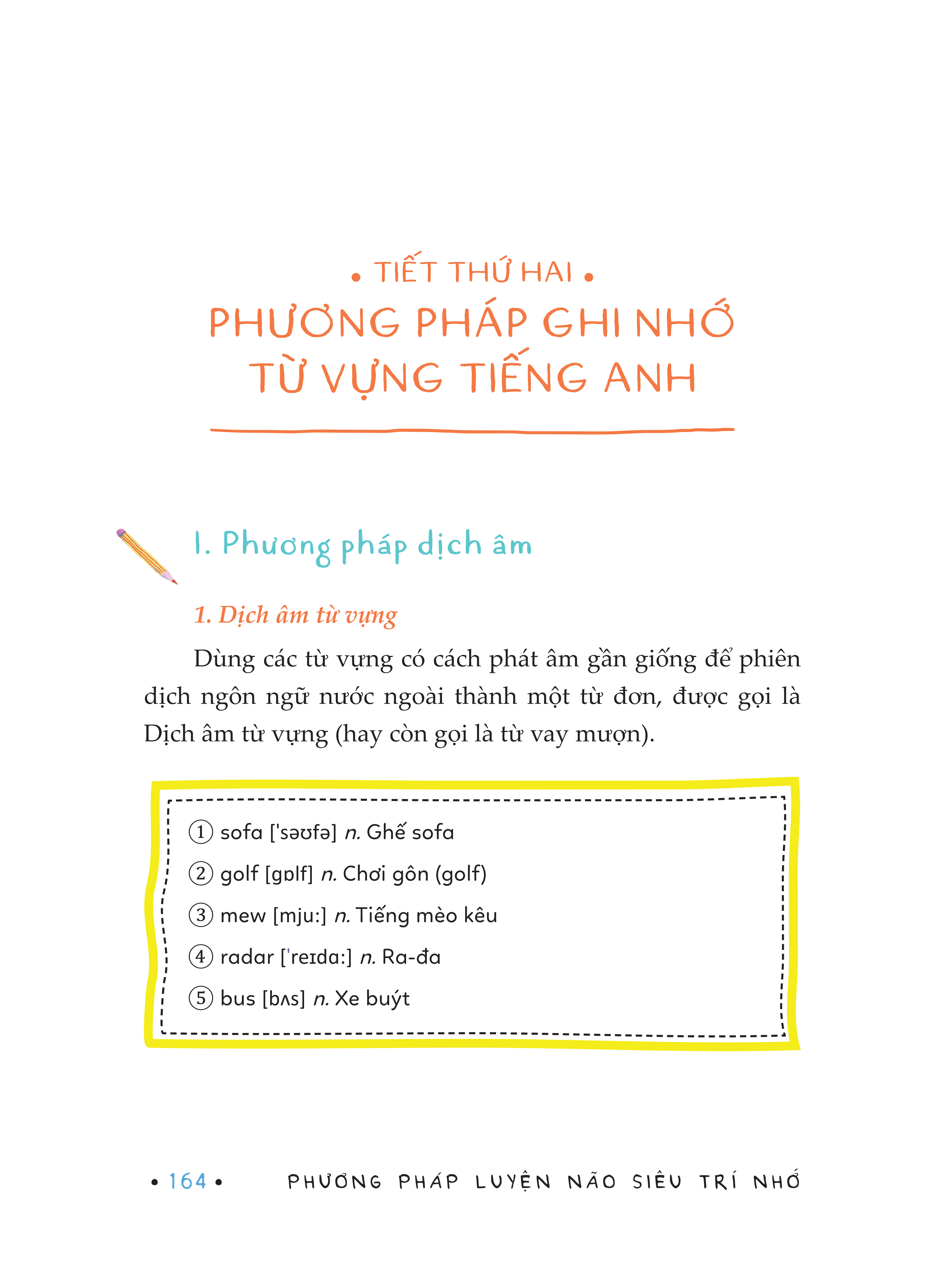 • TIẾT THỨ HAI •
PHƯƠNG PHÁP GHI NHỚ TỪ VỰNG TIẾNG ANH

I. Phương pháp dịch âm

1. Dịch âm từ vựng

Dùng các từ vựng có cách phát âm gần giống để phiên dịch ngôn ngữ nước ngoài thành một từ đơn, được gọi là Dịch âm từ vựng (hay còn gọi là từ vay mượn).

① sofa ['səʊfə] n. Ghế sofa
② golf [gɒlf] n. Chơi gôn (golf)
③ mew [mju:] n. Tiếng mèo kêu
④ radar ['reɪdɑ:] n. Ra-đa
⑤ bus [bʌs] n. Xe buýt

• 164 • PHƯƠNG PHÁP LUYỆN NÃO SIÊU TRÍ NHỚ